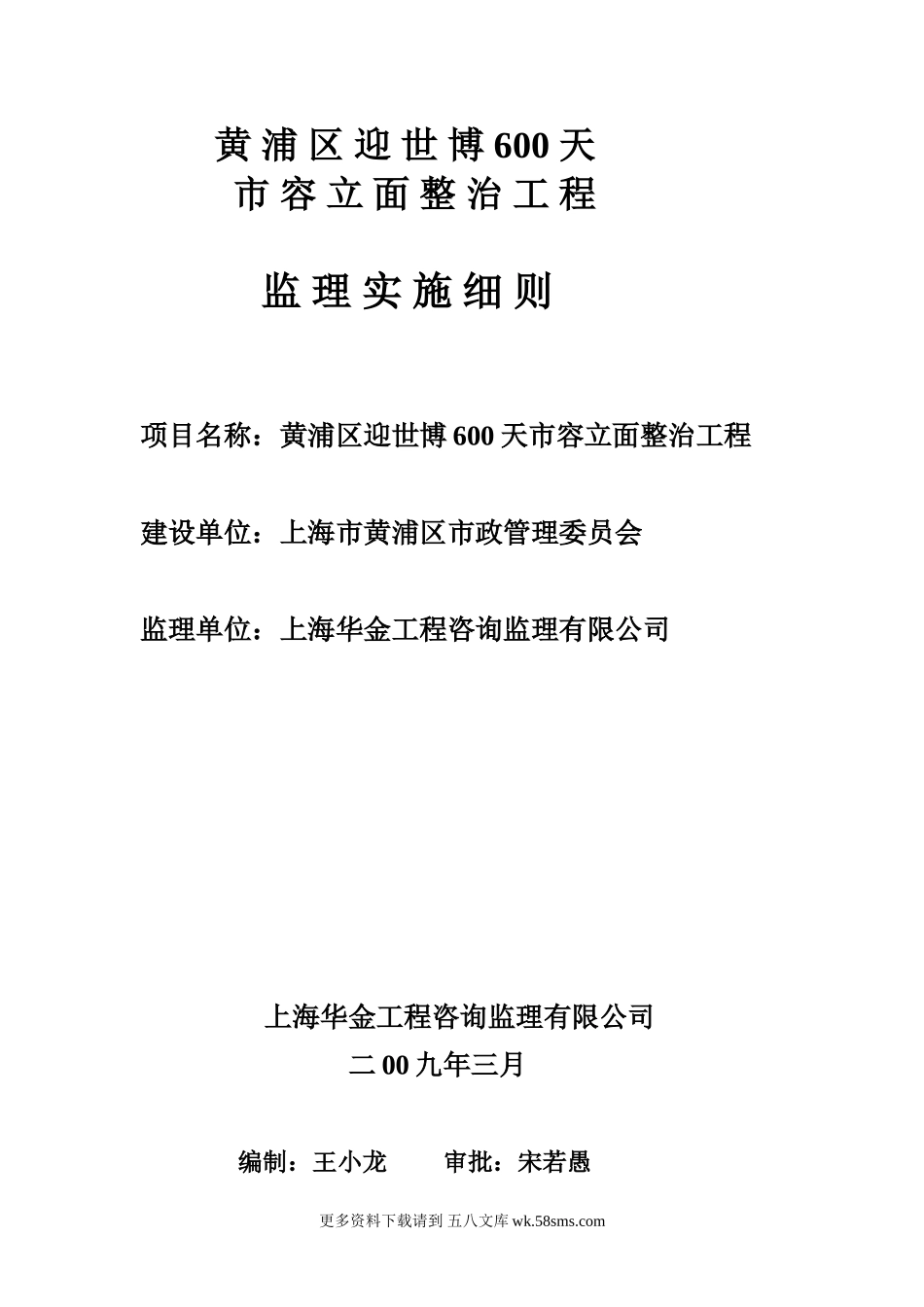 黄浦区迎世博600天
市容立面整治工程

监理实施细则

项目名称：黄浦区迎世博600天市容立面整治工程

建设单位：上海市黄浦区市政管理委员会

监理单位：上海华金工程咨询监理有限公司

上海华金工程咨询监理有限公司
二00九年三月

编制：王小龙　　审批：宋若愚

更多资料下载请到 五八文库 wk.58sms.com